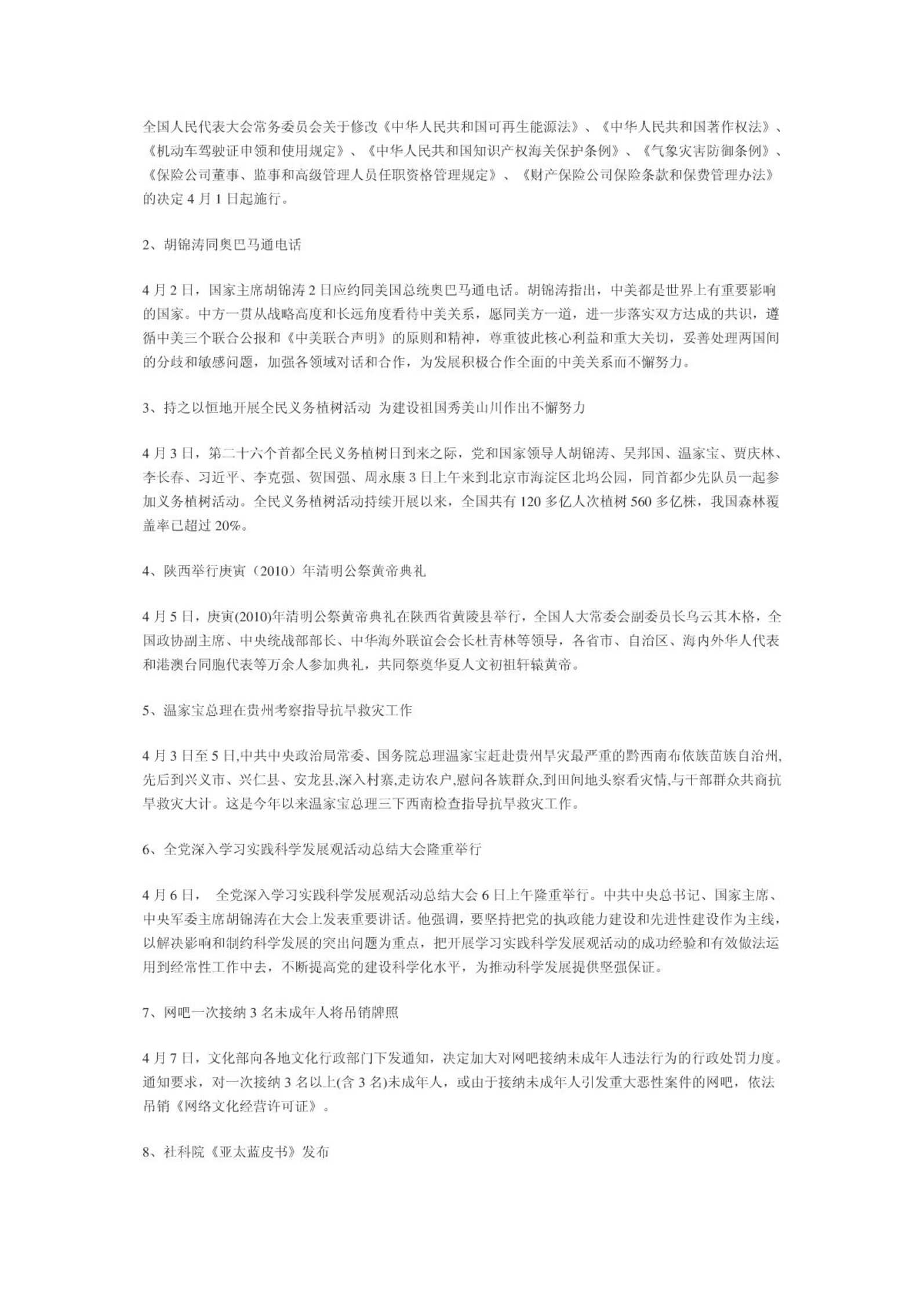 全国人民代表大会常务委员会关于修改《中华人民共和国可再生能源法》、《中华人民共和国著作权法》、《机动车驾驶证申领和使用规定》、《中华人民共和国知识产权海关保护条例》、《气象灾害防御条例》、《保险公司董事、监事和高级管理人员任职资格管理规定》、《财产保险公司保险条款和保费管理办法》的决定 4 月 1 日起施行。

2、胡锦涛同奥巴马通电话

4 月 2 日，国家主席胡锦涛 2 日应约同美国总统奥巴马通电话。胡锦涛指出，中美都是世界上有重要影响的国家。中方一贯从战略高度和长远角度看待中美关系，愿同美方一道，进一步落实双方达成的共识，遵循中美三个联合公报和《中美联合声明》的原则和精神，尊重彼此核心利益和重大关切，妥善处理两国间的分歧和敏感问题，加强各领域对话和合作，为发展积极合作全面的中美关系而不懈努力。

3、持之以恒地开展全民义务植树活动 为建设祖国秀美山川作出不懈努力

4 月 3 日，第二十六个首都全民义务植树日到来之际，党和国家领导人胡锦涛、吴邦国、温家宝、贾庆林、李长春、习近平、李克强、贺国强、周永康 3 日上午来到北京市海淀区北坞公园，同首都少先队员一起参加义务植树活动。全民义务植树活动持续开展以来，全国共有 120 多亿人次植树 560 多亿株，我国森林覆盖率已超过 20%。

4、陕西举行庚寅（2010）年清明公祭黄帝典礼

4 月 5 日，庚寅(2010)年清明公祭黄帝典礼在陕西省黄陵县举行，全国人大常委会副委员长乌云其木格，全国政协副主席、中央统战部部长、中华海外联谊会会长杜青林等领导，各省市、自治区、海内外华人代表和港澳台同胞代表等万余人参加典礼，共同祭奠华夏人文初祖轩辕黄帝。

5、温家宝总理在贵州考察指导抗旱救灾工作

4 月 3 日至 5 日,中共中央政治局常委、国务院总理温家宝赶赴贵州旱灾最严重的黔西南布依族苗族自治州,先后到兴义市、兴仁县、安龙县,深入村寨,走访农户,慰问各族群众,到田间地头察看灾情,与干部群众共商抗旱救灾大计。这是今年以来温家宝总理三下西南检查指导抗旱救灾工作。

6、全党深入学习实践科学发展观活动总结大会隆重举行

4 月 6 日， 全党深入学习实践科学发展观活动总结大会 6 日上午隆重举行。中共中央总书记、国家主席、中央军委主席胡锦涛在大会上发表重要讲话。他强调，要坚持把党的执政能力建设和先进性建设作为主线，以解决影响和制约科学发展的突出问题为重点，把开展学习实践科学发展观活动的成功经验和有效做法运用到经常性工作中去，不断提高党的建设科学化水平，为推动科学发展提供坚强保证。

7、网吧一次接纳 3 名未成年人将吊销牌照

4 月 7 日，文化部向各地文化行政部门下发通知，决定加大对网吧接纳未成年人违法行为的行政处罚力度。通知要求，对一次接纳 3 名以上(含 3 名)未成年人，或由于接纳未成年人引发重大恶性案件的网吧，依法吊销《网络文化经营许可证》。

8、社科院《亚太蓝皮书》发布